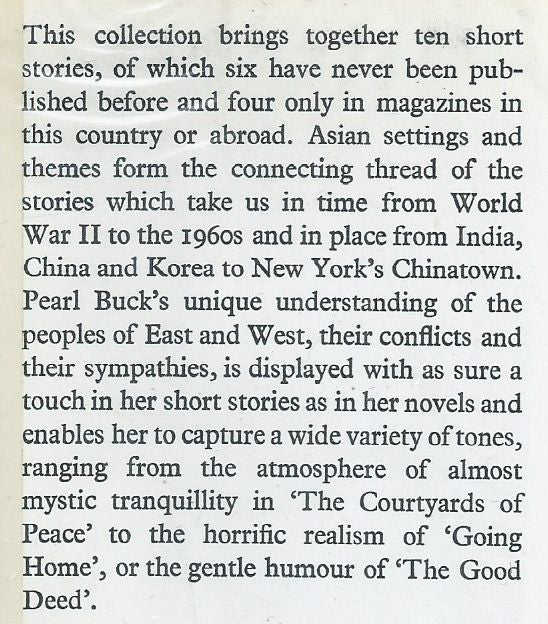 This collection brings together ten short stories, of which six have never been published before and four only in magazines in this country or abroad. Asian settings and themes form the connecting thread of the stories which take us in time from World War II to the 1960s and in place from India, China and Korea to New York's Chinatown. Pearl Buck's unique understanding of the peoples of East and West, their conflicts and their sympathies, is displayed with as sure a touch in her short stories as in her novels and enables her to capture a wide variety of tones, ranging from the atmosphere of almost mystic tranquillity in 'The Courtyards of Peace' to the horrific realism of 'Going Home', or the gentle humour of 'The Good Deed'.